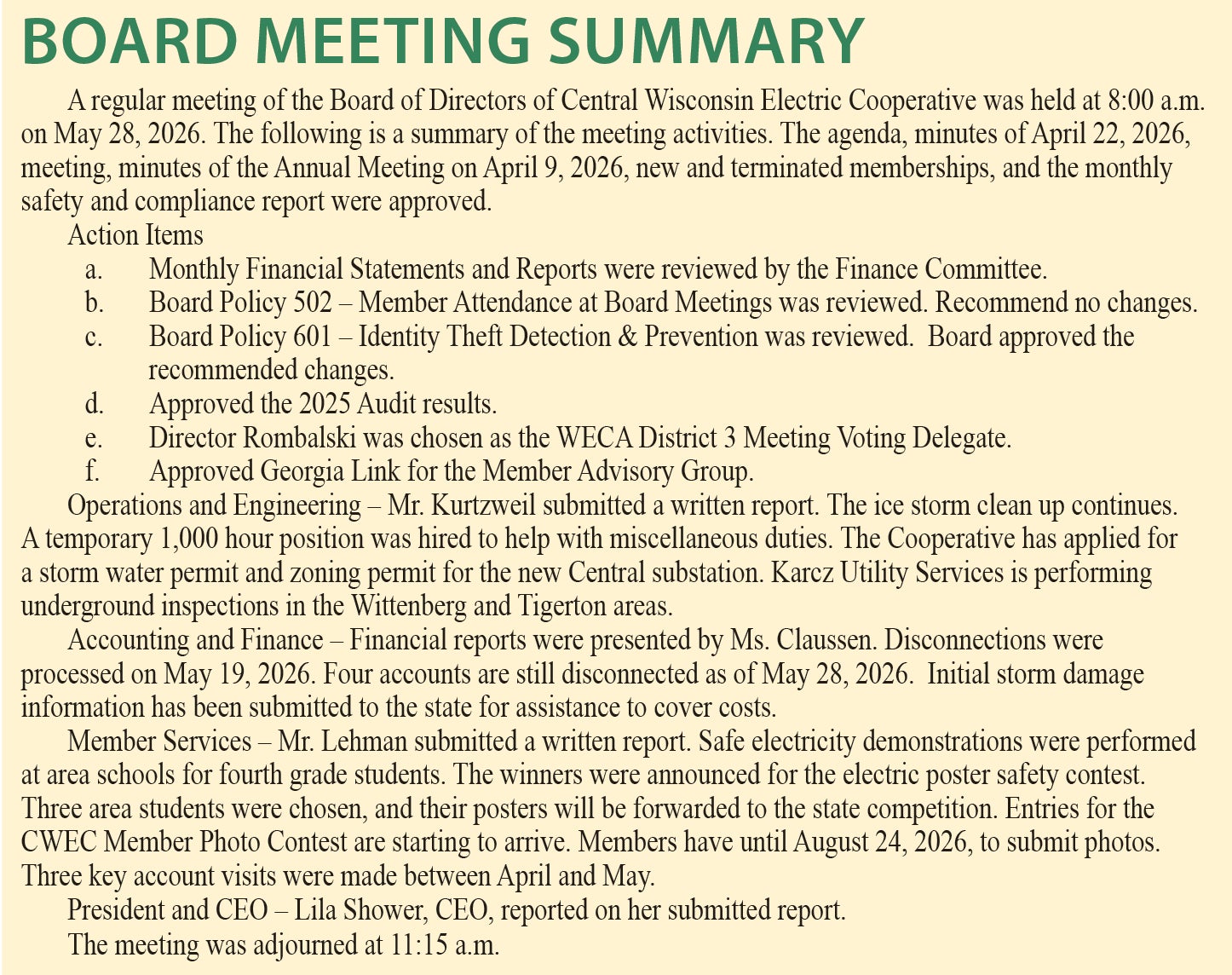 BOARD MEETING SUMMARY

A regular meeting of the Board of Directors of Central Wisconsin Electric Cooperative was held at 8:00 a.m. on May 28, 2026. The following is a summary of the meeting activities. The agenda, minutes of April 22, 2026, meeting, minutes of the Annual Meeting on April 9, 2026, new and terminated memberships, and the monthly safety and compliance report were approved.

Action Items

a. Monthly Financial Statements and Reports were reviewed by the Finance Committee.

b. Board Policy 502 – Member Attendance at Board Meetings was reviewed. Recommend no changes.

c. Board Policy 601 – Identity Theft Detection & Prevention was reviewed. Board approved the recommended changes.

d. Approved the 2025 Audit results.

e. Director Rombalski was chosen as the WECA District 3 Meeting Voting Delegate.

f. Approved Georgia Link for the Member Advisory Group.

Operations and Engineering – Mr. Kurtzweil submitted a written report. The ice storm clean up continues. A temporary 1,000 hour position was hired to help with miscellaneous duties. The Cooperative has applied for a storm water permit and zoning permit for the new Central substation. Karcz Utility Services is performing underground inspections in the Wittenberg and Tigerton areas.

Accounting and Finance – Financial reports were presented by Ms. Claussen. Disconnections were processed on May 19, 2026. Four accounts are still disconnected as of May 28, 2026. Initial storm damage information has been submitted to the state for assistance to cover costs.

Member Services – Mr. Lehman submitted a written report. Safe electricity demonstrations were performed at area schools for fourth grade students. The winners were announced for the electric poster safety contest. Three area students were chosen, and their posters will be forwarded to the state competition. Entries for the CWEC Member Photo Contest are starting to arrive. Members have until August 24, 2026, to submit photos. Three key account visits were made between April and May.

President and CEO – Lila Shower, CEO, reported on her submitted report.

The meeting was adjourned at 11:15 a.m.